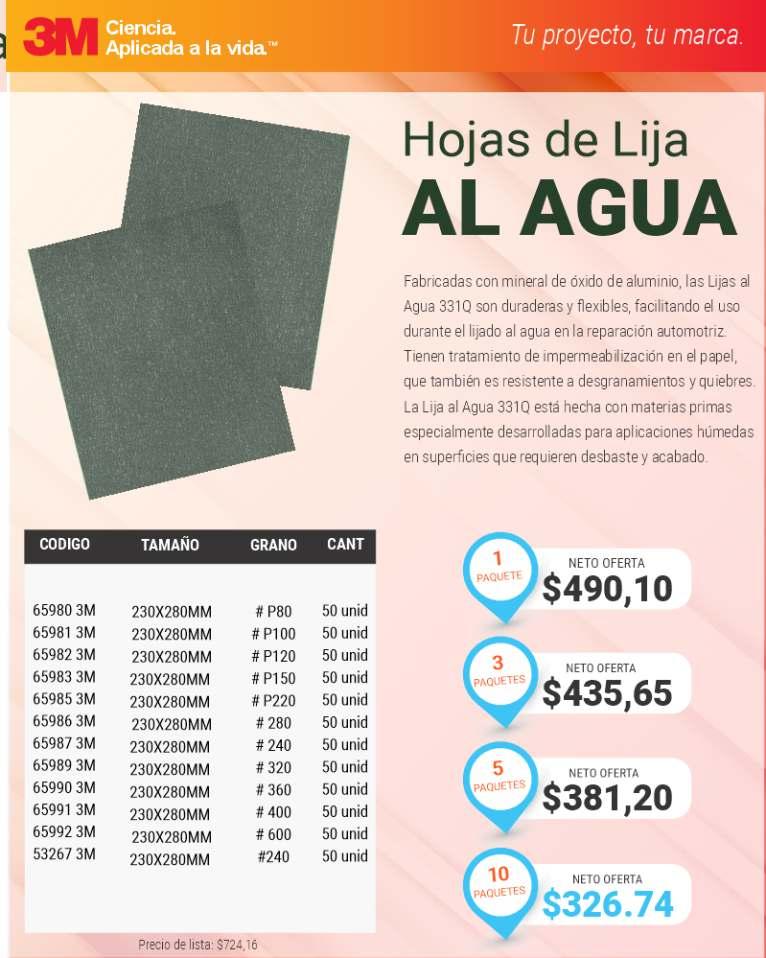 3M Ciencia. Aplicada a la vida.™

Tu proyecto, tu marca.

Hojas de Lija
AL AGUA

Fabricadas con mineral de óxido de aluminio, las Lijas al Agua 331Q son duraderas y flexibles, facilitando el uso durante el lijado al agua en la reparación automotriz. Tienen tratamiento de impermeabilización en el papel, que también es resistente a desgranamientos y quiebres. La Lija al Agua 331Q está hecha con materias primas especialmente desarrolladas para aplicaciones húmedas en superficies que requieren desbaste y acabado.

| CODIGO | TAMAÑO | GRANO | CANT |
|---|---|---|---|
| 65980 3M | 230X280MM | # P80 | 50 unid |
| 65981 3M | 230X280MM | # P100 | 50 unid |
| 65982 3M | 230X280MM | # P120 | 50 unid |
| 65983 3M | 230X280MM | # P150 | 50 unid |
| 65985 3M | 230X280MM | # P220 | 50 unid |
| 65986 3M | 230X280MM | # 280 | 50 unid |
| 65987 3M | 230X280MM | # 240 | 50 unid |
| 65989 3M | 230X280MM | # 320 | 50 unid |
| 65990 3M | 230X280MM | # 360 | 50 unid |
| 65991 3M | 230X280MM | # 400 | 50 unid |
| 65992 3M | 230X280MM | # 600 | 50 unid |
| 53267 3M | 230X280MM | #240 | 50 unid |

Precio de lista: $724,16

1 PAQUETE
NETO OFERTA
$490,10

3 PAQUETES
NETO OFERTA
$435,65

5 PAQUETES
NETO OFERTA
$381,20

10 PAQUETES
NETO OFERTA
$326.74